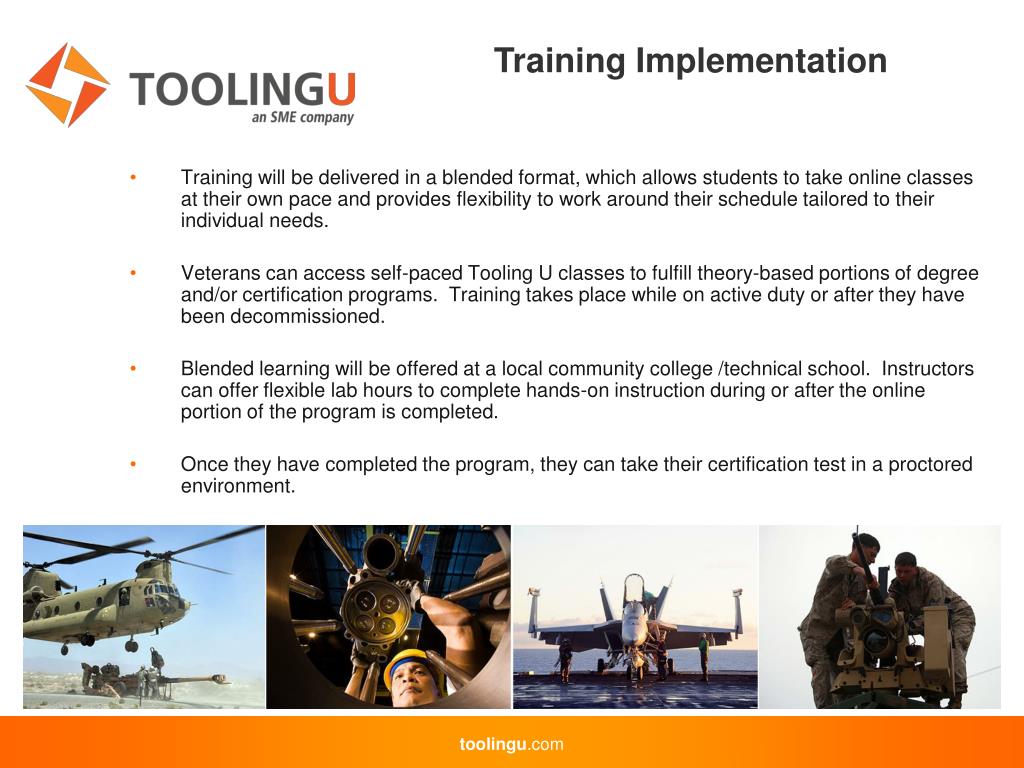 TOOLINGU
an SME company

Training Implementation

• Training will be delivered in a blended format, which allows students to take online classes at their own pace and provides flexibility to work around their schedule tailored to their individual needs.

• Veterans can access self-paced Tooling U classes to fulfill theory-based portions of degree and/or certification programs. Training takes place while on active duty or after they have been decommissioned.

• Blended learning will be offered at a local community college /technical school. Instructors can offer flexible lab hours to complete hands-on instruction during or after the online portion of the program is completed.

• Once they have completed the program, they can take their certification test in a proctored environment.

toolingu.com